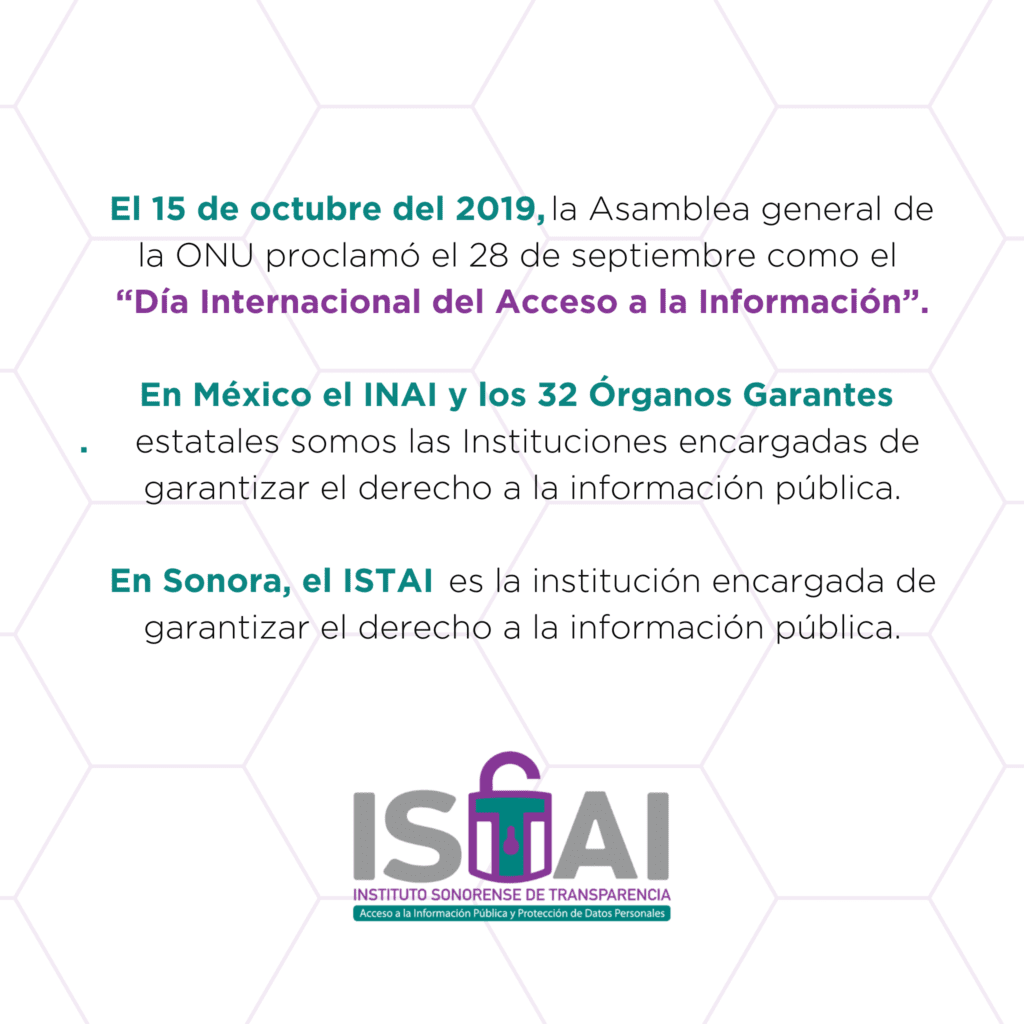 El 15 de octubre del 2019, la Asamblea general de la ONU proclamó el 28 de septiembre como el "Día Internacional del Acceso a la Información".

En México el INAI y los 32 Órganos Garantes . estatales somos las Instituciones encargadas de garantizar el derecho a la información pública.

En Sonora, el ISTAI es la institución encargada de garantizar el derecho a la información pública.

ISTAI
INSTITUTO SONORENSE DE TRANSPARENCIA
Acceso a la Información Pública y Protección de Datos Personales